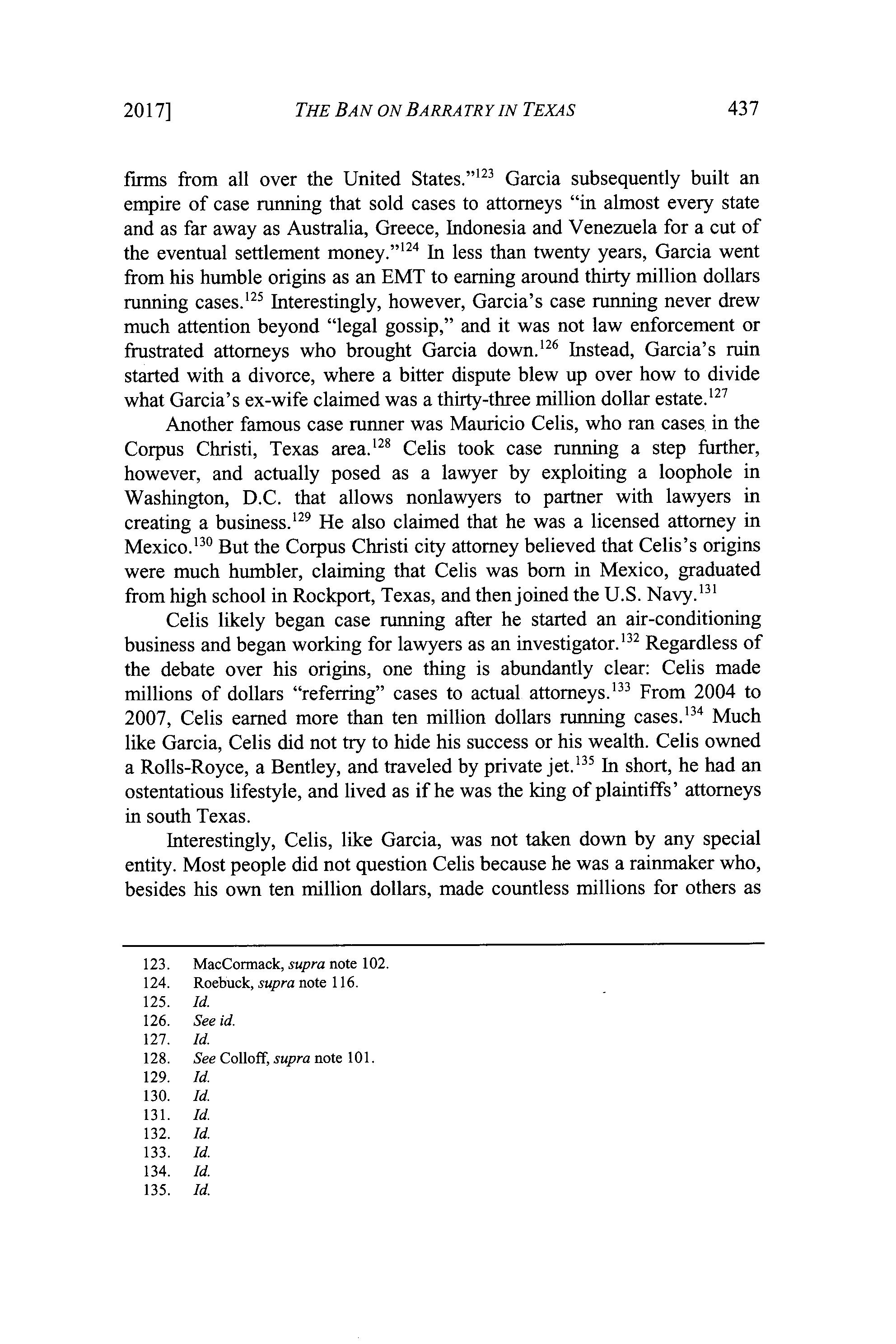 2017]   THE BAN ON BARRATRY IN TEXAS   437

firms from all over the United States."$^{123}$ Garcia subsequently built an empire of case running that sold cases to attorneys "in almost every state and as far away as Australia, Greece, Indonesia and Venezuela for a cut of the eventual settlement money."$^{124}$ In less than twenty years, Garcia went from his humble origins as an EMT to earning around thirty million dollars running cases.$^{125}$ Interestingly, however, Garcia's case running never drew much attention beyond "legal gossip," and it was not law enforcement or frustrated attorneys who brought Garcia down.$^{126}$ Instead, Garcia's ruin started with a divorce, where a bitter dispute blew up over how to divide what Garcia's ex-wife claimed was a thirty-three million dollar estate.$^{127}$

Another famous case runner was Mauricio Celis, who ran cases in the Corpus Christi, Texas area.$^{128}$ Celis took case running a step further, however, and actually posed as a lawyer by exploiting a loophole in Washington, D.C. that allows nonlawyers to partner with lawyers in creating a business.$^{129}$ He also claimed that he was a licensed attorney in Mexico.$^{130}$ But the Corpus Christi city attorney believed that Celis's origins were much humbler, claiming that Celis was born in Mexico, graduated from high school in Rockport, Texas, and then joined the U.S. Navy.$^{131}$

Celis likely began case running after he started an air-conditioning business and began working for lawyers as an investigator.$^{132}$ Regardless of the debate over his origins, one thing is abundantly clear: Celis made millions of dollars "referring" cases to actual attorneys.$^{133}$ From 2004 to 2007, Celis earned more than ten million dollars running cases.$^{134}$ Much like Garcia, Celis did not try to hide his success or his wealth. Celis owned a Rolls-Royce, a Bentley, and traveled by private jet.$^{135}$ In short, he had an ostentatious lifestyle, and lived as if he was the king of plaintiffs' attorneys in south Texas.

Interestingly, Celis, like Garcia, was not taken down by any special entity. Most people did not question Celis because he was a rainmaker who, besides his own ten million dollars, made countless millions for others as

123. MacCormack, supra note 102.
124. Roebuck, supra note 116.
125. Id.
126. See id.
127. Id.
128. See Colloff, supra note 101.
129. Id.
130. Id.
131. Id.
132. Id.
133. Id.
134. Id.
135. Id.